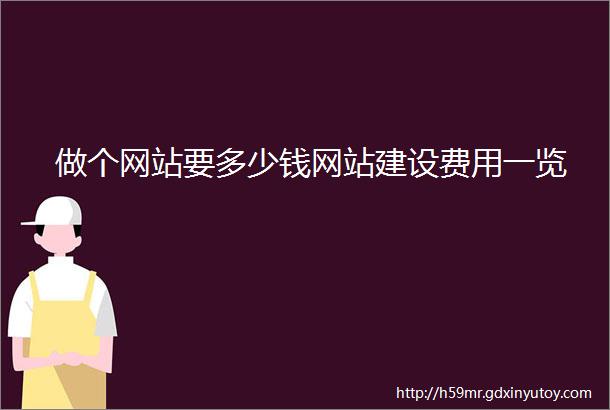 做个网站要多少钱网站建设费用一览

http://h59mr.gdxinyutoy.com